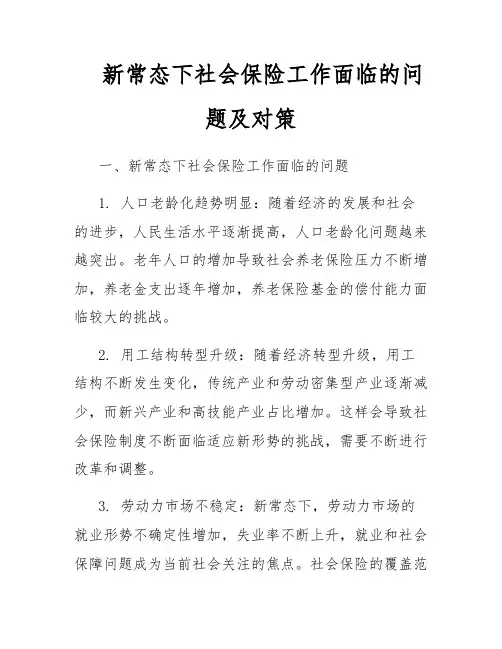 新常态下社会保险工作面临的问题及对策

一、新常态下社会保险工作面临的问题

1. 人口老龄化趋势明显：随着经济的发展和社会的进步，人民生活水平逐渐提高，人口老龄化问题越来越突出。老年人口的增加导致社会养老保险压力不断增加，养老金支出逐年增加，养老保险基金的偿付能力面临较大的挑战。

2. 用工结构转型升级：随着经济转型升级，用工结构不断发生变化，传统产业和劳动密集型产业逐渐减少，而新兴产业和高技能产业占比增加。这样会导致社会保险制度不断面临适应新形势的挑战，需要不断进行改革和调整。

3. 劳动力市场不稳定：新常态下，劳动力市场的就业形势不确定性增加，失业率不断上升，就业和社会保障问题成为当前社会关注的焦点。社会保险的覆盖范